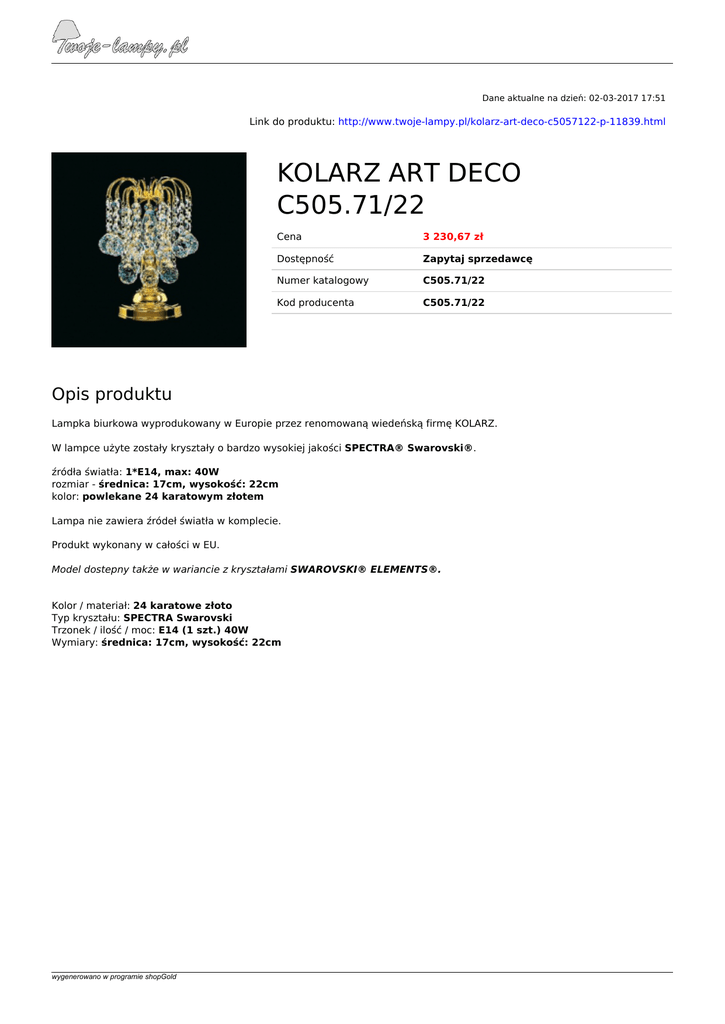 Twoje-lampy.pl

Dane aktualne na dzień: 02-03-2017 17:51

Link do produktu: http://www.twoje-lampy.pl/kolarz-art-deco-c5057122-p-11839.html

KOLARZ ART DECO C505.71/22

Cena
3 230,67 zł
Dostępność
Zapytaj sprzedawcę
Numer katalogowy
C505.71/22
Kod producenta
C505.71/22

Opis produktu

Lampka biurkowa wyprodukowany w Europie przez renomowaną wiedeńską firmę KOLARZ.

W lampce użyte zostały kryształy o bardzo wysokiej jakości SPECTRA® Swarovski®.

źródła światła: 1*E14, max: 40W
rozmiar - średnica: 17cm, wysokość: 22cm
kolor: powlekane 24 karatowym złotem

Lampa nie zawiera źródeł światła w komplecie.

Produkt wykonany w całości w EU.

Model dostepny także w wariancie z kryształami SWAROVSKI® ELEMENTS®.

Kolor / materiał: 24 karatowe złoto
Typ kryształu: SPECTRA Swarovski
Trzonek / ilość / moc: E14 (1 szt.) 40W
Wymiary: średnica: 17cm, wysokość: 22cm

wygenerowano w programie shopGold